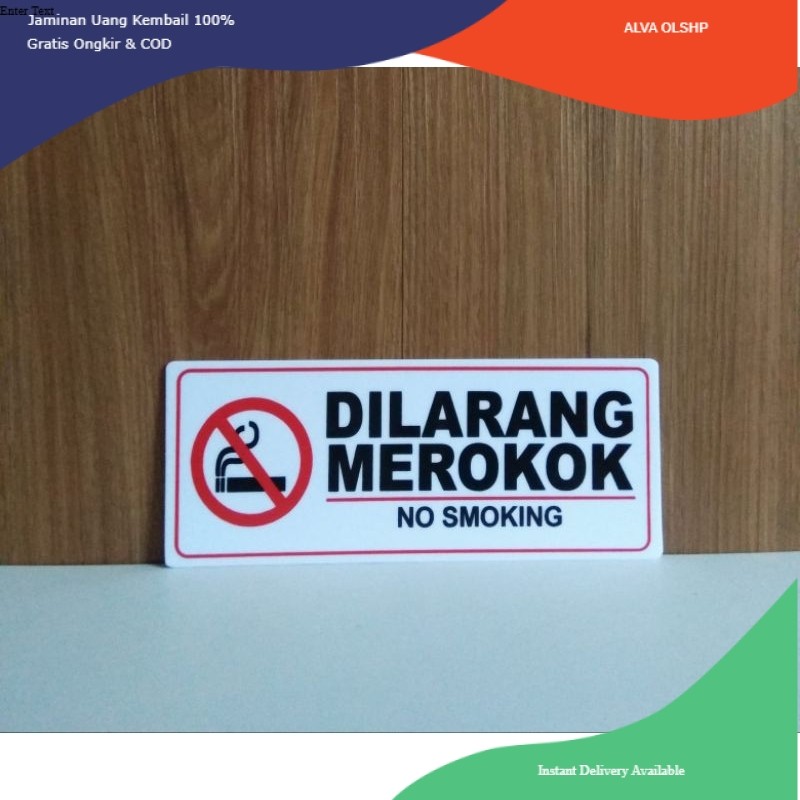 Enter Text

Jaminan Uang Kembail 100%
Gratis Ongkir & COD

ALVA OLSHP

DILARANG
MEROKOK
NO SMOKING

Instant Delivery Available